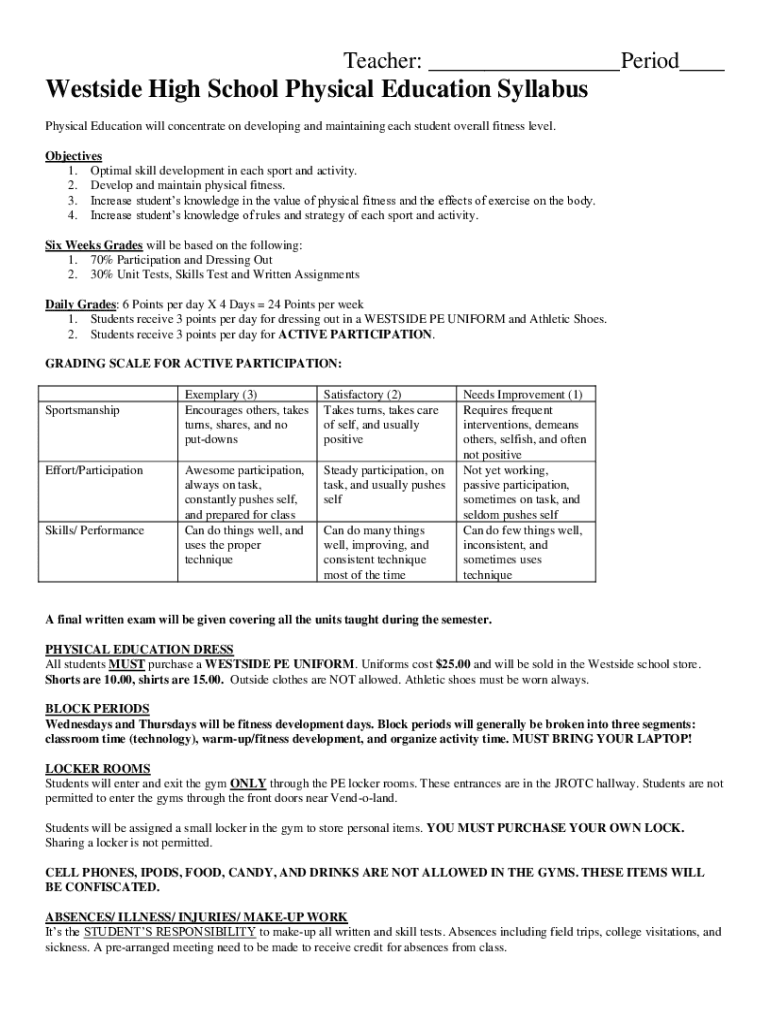 Teacher: _________________Period____

Westside High School Physical Education Syllabus

Physical Education will concentrate on developing and maintaining each student overall fitness level.

Objectives
1. Optimal skill development in each sport and activity.
2. Develop and maintain physical fitness.
3. Increase student's knowledge in the value of physical fitness and the effects of exercise on the body.
4. Increase student's knowledge of rules and strategy of each sport and activity.

Six Weeks Grades will be based on the following:
1. 70% Participation and Dressing Out
2. 30% Unit Tests, Skills Test and Written Assignments

Daily Grades: 6 Points per day X 4 Days = 24 Points per week
1. Students receive 3 points per day for dressing out in a WESTSIDE PE UNIFORM and Athletic Shoes.
2. Students receive 3 points per day for ACTIVE PARTICIPATION.

GRADING SCALE FOR ACTIVE PARTICIPATION:

| | Exemplary (3) | Satisfactory (2) | Needs Improvement (1) |
|---|---|---|---|
| Sportsmanship | Encourages others, takes turns, shares, and no put-downs | Takes turns, takes care of self, and usually positive | Requires frequent interventions, demeans others, selfish, and often not positive |
| Effort/Participation | Awesome participation, always on task, constantly pushes self, and prepared for class | Steady participation, on task, and usually pushes self | Not yet working, passive participation, sometimes on task, and seldom pushes self |
| Skills/ Performance | Can do things well, and uses the proper technique | Can do many things well, improving, and consistent technique most of the time | Can do few things well, inconsistent, and sometimes uses technique |

A final written exam will be given covering all the units taught during the semester.

PHYSICAL EDUCATION DRESS
All students MUST purchase a WESTSIDE PE UNIFORM. Uniforms cost $25.00 and will be sold in the Westside school store. Shorts are 10.00, shirts are 15.00. Outside clothes are NOT allowed. Athletic shoes must be worn always.

BLOCK PERIODS
Wednesdays and Thursdays will be fitness development days. Block periods will generally be broken into three segments: classroom time (technology), warm-up/fitness development, and organize activity time. MUST BRING YOUR LAPTOP!

LOCKER ROOMS
Students will enter and exit the gym ONLY through the PE locker rooms. These entrances are in the JROTC hallway. Students are not permitted to enter the gyms through the front doors near Vend-o-land.

Students will be assigned a small locker in the gym to store personal items. YOU MUST PURCHASE YOUR OWN LOCK. Sharing a locker is not permitted.

CELL PHONES, IPODS, FOOD, CANDY, AND DRINKS ARE NOT ALLOWED IN THE GYMS. THESE ITEMS WILL BE CONFISCATED.

ABSENCES/ ILLNESS/ INJURIES/ MAKE-UP WORK
It's the STUDENT'S RESPONSIBILITY to make-up all written and skill tests. Absences including field trips, college visitations, and sickness. A pre-arranged meeting need to be made to receive credit for absences from class.